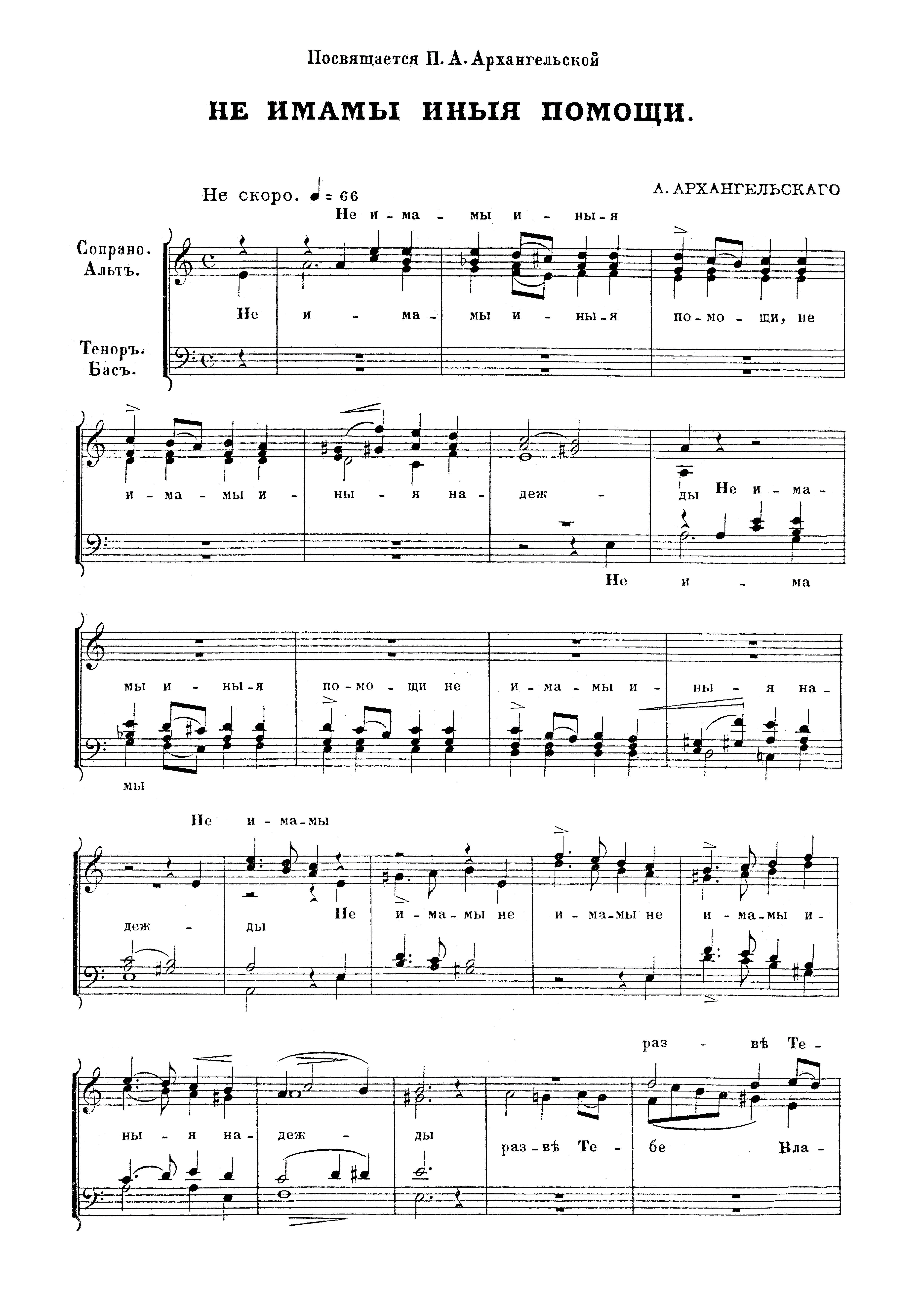 Посвящается П. А. Архангельской

НЕ ИМАМЫ ИНЫЯ ПОМОЩИ.

Не скоро. ♩= 66

А. АРХАНГЕЛЬСКАГО

Сопрано. Альтъ.

Теноръ. Басъ.

Не и - ма - мы и - ны - я

Не и - ма - мы и - ны - я по - мо - щи, не

и - ма - мы и - ны - я на - деж - ды Не и - ма -

Не и - ма

мы и - ны - я по - мо - щи не и - ма - мы и - ны - я на -

мы

Не и - ма - мы

деж - ды Не и - ма - мы не и - ма - мы не и - ма - мы и -

раз - вѣ Те -

ны - я на - деж - ды раз - вѣ Те - бе Вла -